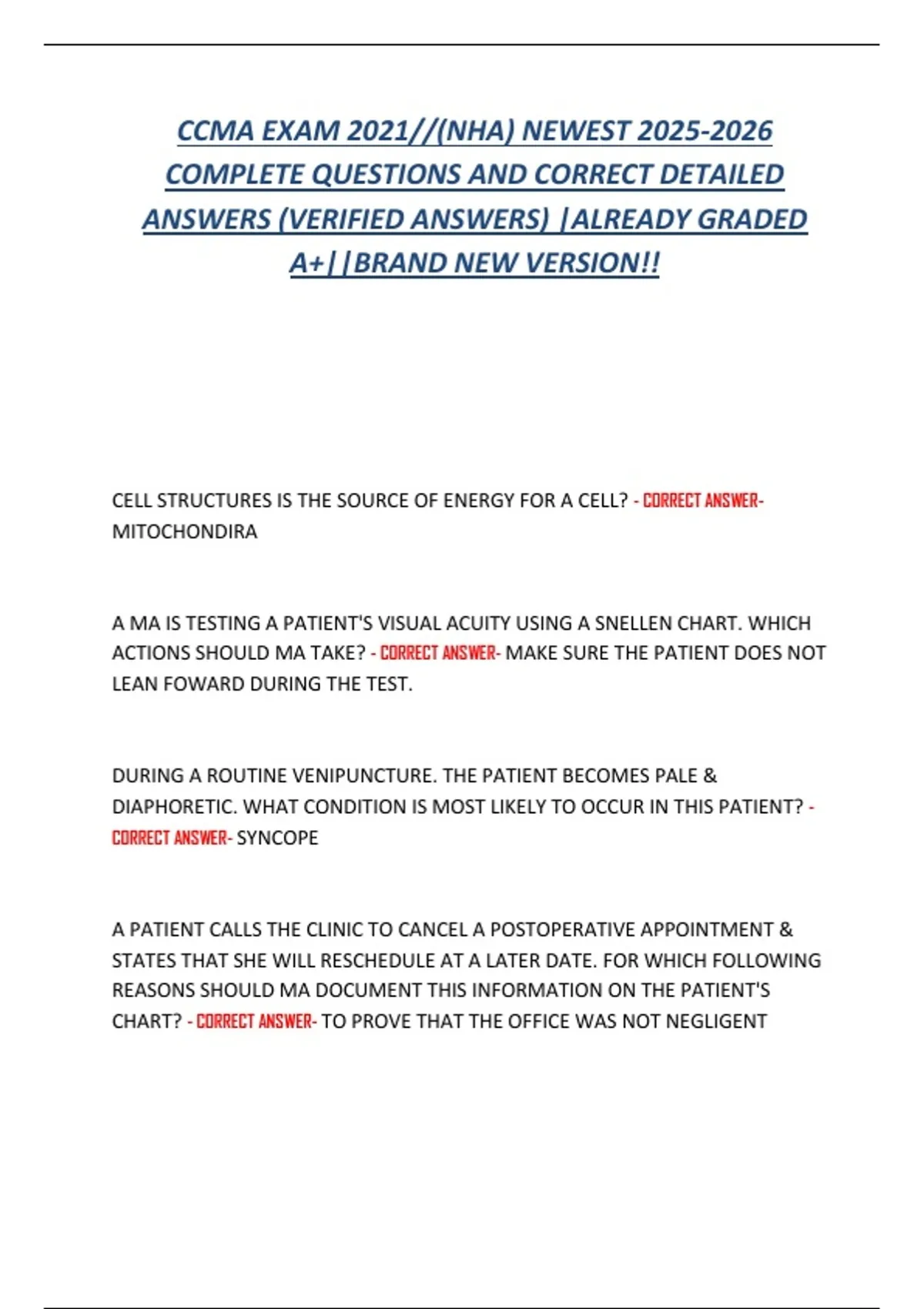 CCMA EXAM 2021//(NHA) NEWEST 2025-2026 COMPLETE QUESTIONS AND CORRECT DETAILED ANSWERS (VERIFIED ANSWERS) |ALREADY GRADED A+||BRAND NEW VERSION!!

CELL STRUCTURES IS THE SOURCE OF ENERGY FOR A CELL? - CORRECT ANSWER- MITOCHONDIRA

A MA IS TESTING A PATIENT'S VISUAL ACUITY USING A SNELLEN CHART. WHICH ACTIONS SHOULD MA TAKE? - CORRECT ANSWER- MAKE SURE THE PATIENT DOES NOT LEAN FOWARD DURING THE TEST.

DURING A ROUTINE VENIPUNCTURE. THE PATIENT BECOMES PALE & DIAPHORETIC. WHAT CONDITION IS MOST LIKELY TO OCCUR IN THIS PATIENT? - CORRECT ANSWER- SYNCOPE

A PATIENT CALLS THE CLINIC TO CANCEL A POSTOPERATIVE APPOINTMENT & STATES THAT SHE WILL RESCHEDULE AT A LATER DATE. FOR WHICH FOLLOWING REASONS SHOULD MA DOCUMENT THIS INFORMATION ON THE PATIENT'S CHART? - CORRECT ANSWER- TO PROVE THAT THE OFFICE WAS NOT NEGLIGENT